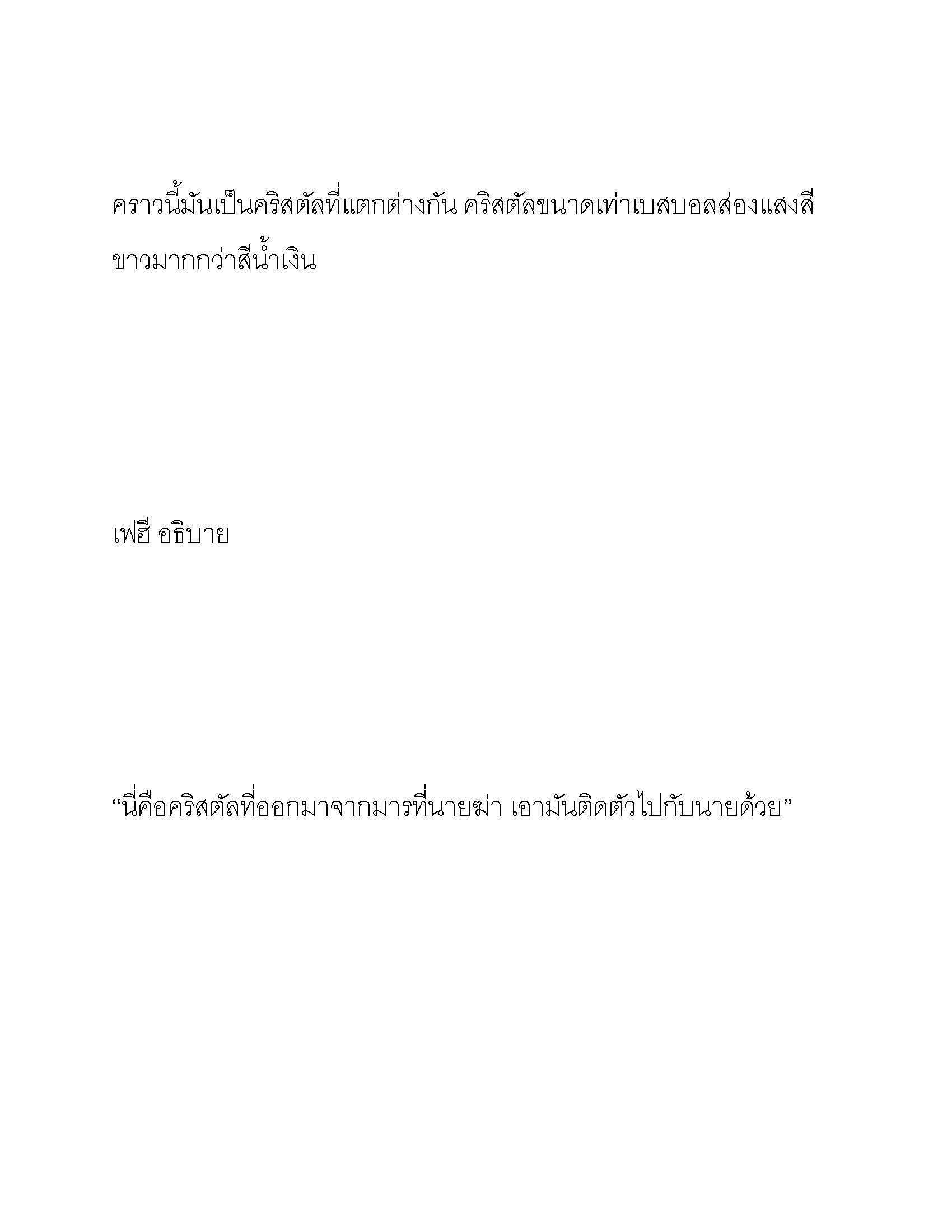 คราวนี้มันเป็นคริสตัลที่แตกต่างกัน คริสตัลขนาดเท่าเบสบอลส่องแสงสีขาวมากกว่าสีน้ำเงิน

เฟฮี อธิบาย

“นี่คือคริสตัลที่ออกมาจากมารที่นายฆ่า เอามันติดตัวไปกับนายด้วย”